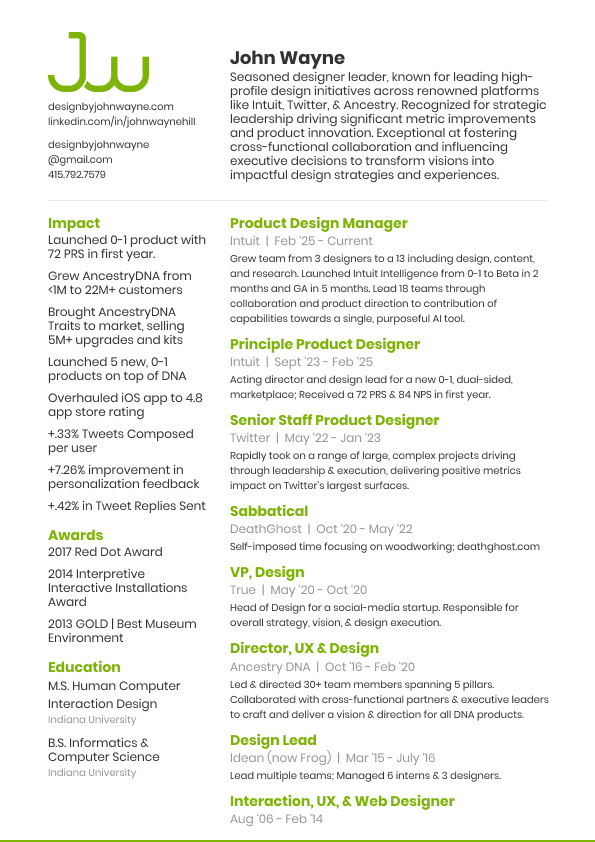 JW

designbyjohnwayne.com
linkedin.com/in/johnwaynehill

designbyjohnwayne
@gmail.com
415.792.7579

John Wayne
Seasoned designer leader, known for leading high-profile design initiatives across renowned platforms like Intuit, Twitter, & Ancestry. Recognized for strategic leadership driving significant metric improvements and product innovation. Exceptional at fostering cross-functional collaboration and influencing executive decisions to transform visions into impactful design strategies and experiences.

Impact
Launched 0-1 product with 72 PRS in first year.

Grew AncestryDNA from <1M to 22M+ customers

Brought AncestryDNA Traits to market, selling 5M+ upgrades and kits

Launched 5 new, 0-1 products on top of DNA

Overhauled iOS app to 4.8 app store rating

+.33% Tweets Composed per user

+7.26% improvement in personalization feedback

+.42% in Tweet Replies Sent

Awards
2017 Red Dot Award

2014 Interpretive Interactive Installations Award

2013 GOLD | Best Museum Environment

Education
M.S. Human Computer Interaction Design
Indiana University

B.S. Informatics & Computer Science
Indiana University

Product Design Manager
Intuit | Feb '25 - Current
Grew team from 3 designers to a 13 including design, content, and research. Launched Intuit Intelligence from 0-1 to Beta in 2 months and GA in 5 months. Lead 18 teams through collaboration and product direction to contribution of capabilities towards a single, purposeful AI tool.

Principle Product Designer
Intuit | Sept '23 - Feb '25
Acting director and design lead for a new 0-1, dual-sided, marketplace; Received a 72 PRS & 84 NPS in first year.

Senior Staff Product Designer
Twitter | May '22 - Jan '23
Rapidly took on a range of large, complex projects driving through leadership & execution, delivering positive metrics impact on Twitter's largest surfaces.

Sabbatical
DeathGhost | Oct '20 - May '22
Self-imposed time focusing on woodworking; deathghost.com

VP, Design
True | May '20 - Oct '20
Head of Design for a social-media startup. Responsible for overall strategy, vision, & design execution.

Director, UX & Design
Ancestry DNA | Oct '16 - Feb '20
Led & directed 30+ team members spanning 5 pillars. Collaborated with cross-functional partners & executive leaders to craft and deliver a vision & direction for all DNA products.

Design Lead
Idean (now Frog) | Mar '15 - July '16
Lead multiple teams; Managed 6 interns & 3 designers.

Interaction, UX, & Web Designer
Aug '06 - Feb '14